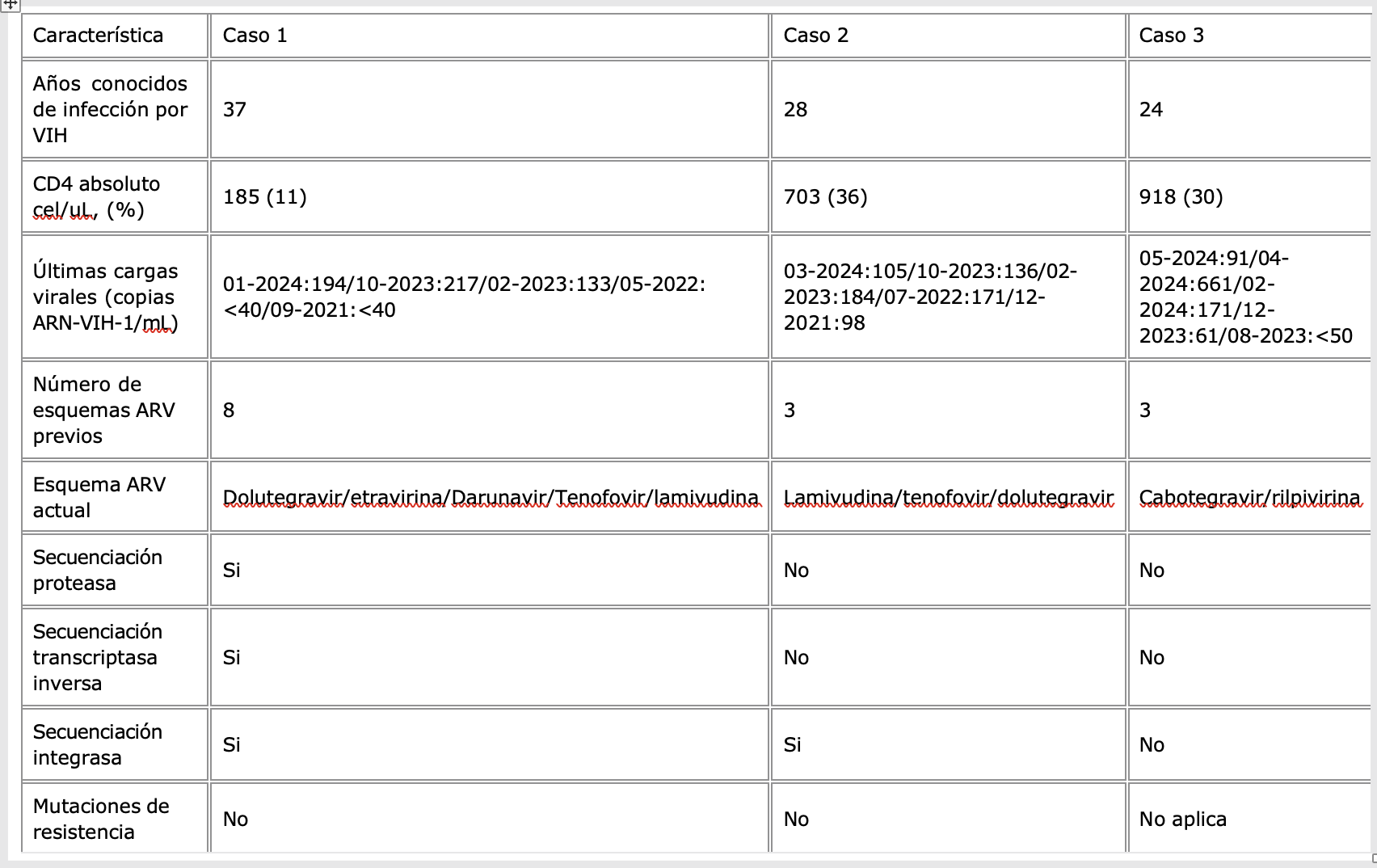 | Característica | Caso 1 | Caso 2 | Caso 3 |
|---|---|---|---|
| Años conocidos de infección por VIH | 37 | 28 | 24 |
| CD4 absoluto cel/uL, (%) | 185 (11) | 703 (36) | 918 (30) |
| Últimas cargas virales (copias ARN-VIH-1/mL) | 01-2024:194/10-2023:217/02-2023:133/05-2022:<40/09-2021:<40 | 03-2024:105/10-2023:136/02-2023:184/07-2022:171/12-2021:98 | 05-2024:91/04-2024:661/02-2024:171/12-2023:61/08-2023:<50 |
| Número de esquemas ARV previos | 8 | 3 | 3 |
| Esquema ARV actual | Dolutegravir/etravirina/Darunavir/Tenofovir/lamivudina | Lamivudina/tenofovir/dolutegravir | Cabotegravir/rilpivirina |
| Secuenciación proteasa | Si | No | No |
| Secuenciación transcriptasa inversa | Si | No | No |
| Secuenciación integrasa | Si | Si | No |
| Mutaciones de resistencia | No | No | No aplica |